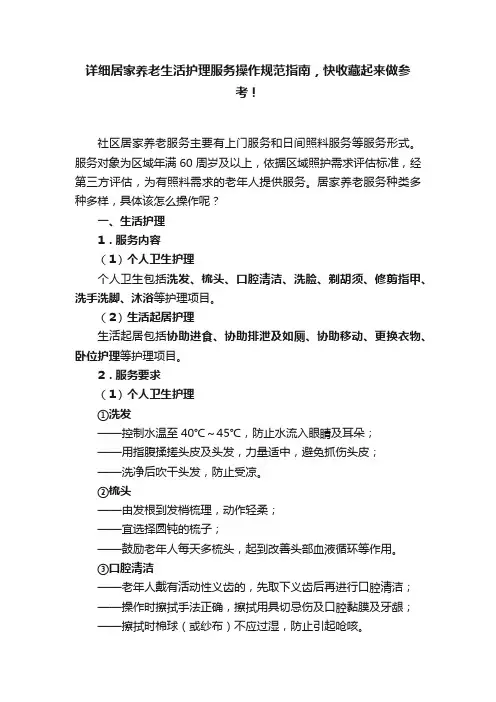 详细居家养老生活护理服务操作规范指南，快收藏起来做参考！

社区居家养老服务主要有上门服务和日间照料服务等服务形式。服务对象为区域年满 60 周岁及以上，依据区域照护需求评估标准，经第三方评估，为有照料需求的老年人提供服务。居家养老服务种类多种多样，具体该怎么操作呢？

一、生活护理

1．服务内容

（1）个人卫生护理

个人卫生包括洗发、梳头、口腔清洁、洗脸、剃胡须、修剪指甲、洗手洗脚、沐浴等护理项目。

（2）生活起居护理

生活起居包括协助进食、协助排泄及如厕、协助移动、更换衣物、卧位护理等护理项目。

2．服务要求

（1）个人卫生护理

①洗发

——控制水温至 40°C～45°C，防止水流入眼睛及耳朵；

——用指腹揉搓头皮及头发，力量适中，避免抓伤头皮；

——洗净后吹干头发，防止受凉。

②梳头

——由发根到发梢梳理，动作轻柔；

——宜选择圆钝的梳子；

——鼓励老年人每天多梳头，起到改善头部血液循环等作用。

③口腔清洁

——老年人戴有活动性义齿的，先取下义齿后再进行口腔清洁；

——操作时擦拭手法正确，擦拭用具切忌伤及口腔黏膜及牙龈；

——擦拭时棉球（或纱布）不应过湿，防止引起呛咳。